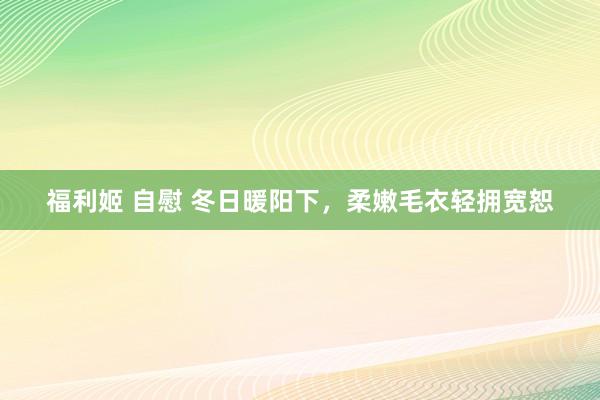 福利姬 自慰 冬日暖阳下，柔嫩毛衣轻拥宽恕